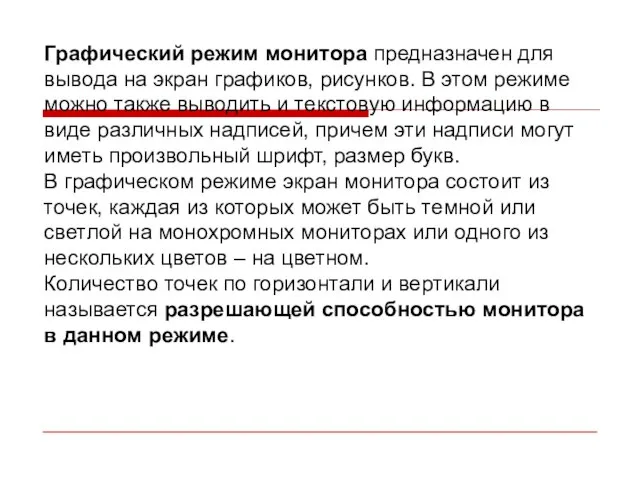 Графический режим монитора предназначен для вывода на экран графиков, рисунков. В этом режиме можно также выводить и текстовую информацию в виде различных надписей, причем эти надписи могут иметь произвольный шрифт, размер букв.
В графическом режиме экран монитора состоит из точек, каждая из которых может быть темной или светлой на монохромных мониторах или одного из нескольких цветов – на цветном.
Количество точек по горизонтали и вертикали называется разрешающей способностью монитора в данном режиме.